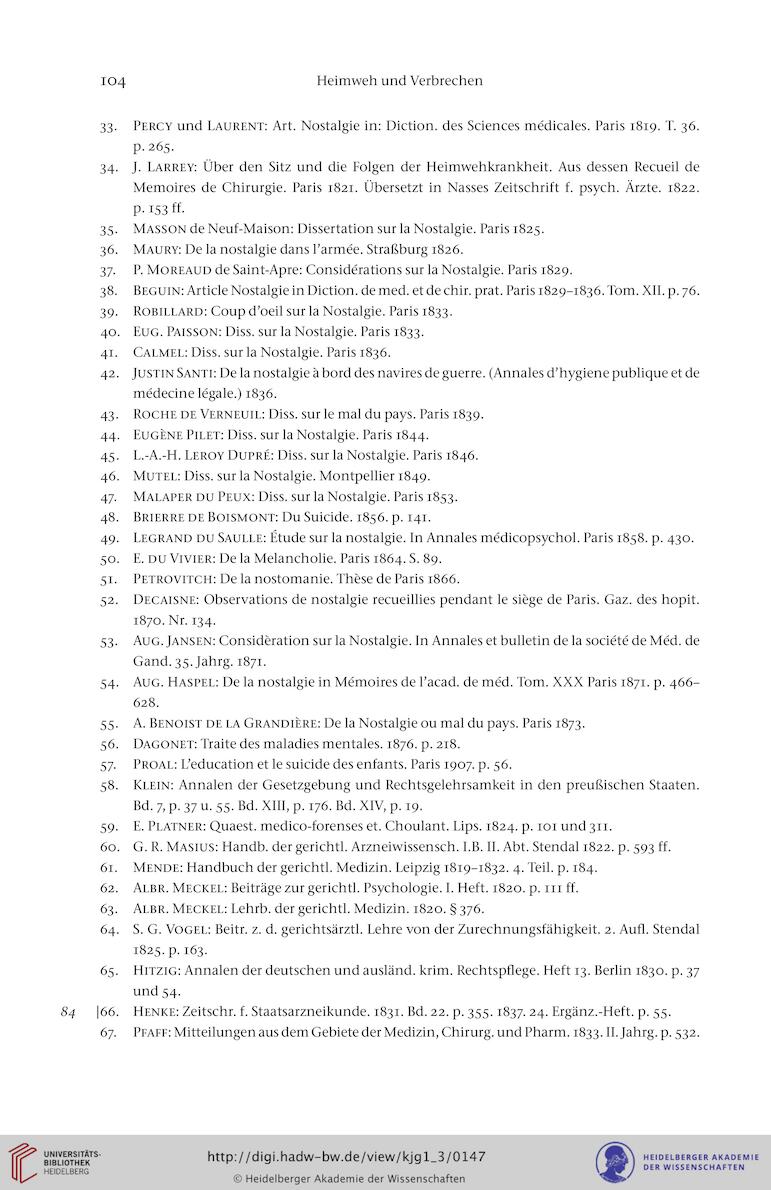 104 Heimweh und Verbrechen

33. Percy und Laurent: Art. Nostalgie in: Diction. des Sciences médicales. Paris 1819. T. 36. p. 265.
34. J. Larrey: Über den Sitz und die Folgen der Heimwehkrankheit. Aus dessen Recueil de Memoires de Chirurgie. Paris 1821. Übersetzt in Nasses Zeitschrift f. psych. Ärzte. 1822. p. 153 ff.
35. Masson de Neuf-Maison: Dissertation sur la Nostalgie. Paris 1825.
36. Maury: De la nostalgie dans l'armée. Straßburg 1826.
37. P. Moreaud de Saint-Apre: Considérations sur la Nostalgie. Paris 1829.
38. Beguin: Article Nostalgie in Diction. de med. et de chir. prat. Paris 1829–1836. Tom. XII. p. 76.
39. Robillard: Coup d'oeil sur la Nostalgie. Paris 1833.
40. Eug. Paisson: Diss. sur la Nostalgie. Paris 1833.
41. Calmel: Diss. sur la Nostalgie. Paris 1836.
42. Justin Santi: De la nostalgie à bord des navires de guerre. (Annales d'hygiene publique et de médecine légale.) 1836.
43. Roche de Verneuil: Diss. sur le mal du pays. Paris 1839.
44. Eugène Pilet: Diss. sur la Nostalgie. Paris 1844.
45. L.-A.-H. Leroy Dupré: Diss. sur la Nostalgie. Paris 1846.
46. Mutel: Diss. sur la Nostalgie. Montpellier 1849.
47. Malaper du Peux: Diss. sur la Nostalgie. Paris 1853.
48. Brierre de Boismont: Du Suicide. 1856. p. 141.
49. Legrand du Saulle: Étude sur la nostalgie. In Annales médicopsychol. Paris 1858. p. 430.
50. E. du Vivier: De la Melancholie. Paris 1864. S. 89.
51. Petrovitch: De la nostomanie. Thèse de Paris 1866.
52. Decaisne: Observations de nostalgie recueillies pendant le siège de Paris. Gaz. des hopit. 1870. Nr. 134.
53. Aug. Jansen: Considèration sur la Nostalgie. In Annales et bulletin de la société de Méd. de Gand. 35. Jahrg. 1871.
54. Aug. Haspel: De la nostalgie in Mémoires de l'acad. de méd. Tom. XXX Paris 1871. p. 466–628.
55. A. Benoist de la Grandière: De la Nostalgie ou mal du pays. Paris 1873.
56. Dagonet: Traite des maladies mentales. 1876. p. 218.
57. Proal: L'education et le suicide des enfants. Paris 1907. p. 56.
58. Klein: Annalen der Gesetzgebung und Rechtsgelehrsamkeit in den preußischen Staaten. Bd. 7, p. 37 u. 55. Bd. XIII, p. 176. Bd. XIV, p. 19.
59. E. Platner: Quaest. medico-forenses et. Choulant. Lips. 1824. p. 101 und 311.
60. G. R. Masius: Handb. der gerichtl. Arzneiwissensch. I.B. II. Abt. Stendal 1822. p. 593 ff.
61. Mende: Handbuch der gerichtl. Medizin. Leipzig 1819–1832. 4. Teil. p. 184.
62. Albr. Meckel: Beiträge zur gerichtl. Psychologie. I. Heft. 1820. p. 111 ff.
63. Albr. Meckel: Lehrb. der gerichtl. Medizin. 1820. § 376.
64. S. G. Vogel: Beitr. z. d. gerichtsärztl. Lehre von der Zurechnungsfähigkeit. 2. Aufl. Stendal 1825. p. 163.
65. Hitzig: Annalen der deutschen und ausländ. krim. Rechtspflege. Heft 13. Berlin 1830. p. 37 und 54.
84 |66. Henke: Zeitschr. f. Staatsarzneikunde. 1831. Bd. 22. p. 355. 1837. 24. Ergänz.-Heft. p. 55.
67. Pfaff: Mitteilungen aus dem Gebiete der Medizin, Chirurg. und Pharm. 1833. II. Jahrg. p. 532.

UNIVERSITÄTS-BIBLIOTHEK HEIDELBERG
http://digi.hadw-bw.de/view/kjg1_3/0147
© Heidelberger Akademie der Wissenschaften
HEIDELBERGER AKADEMIE DER WISSENSCHAFTEN